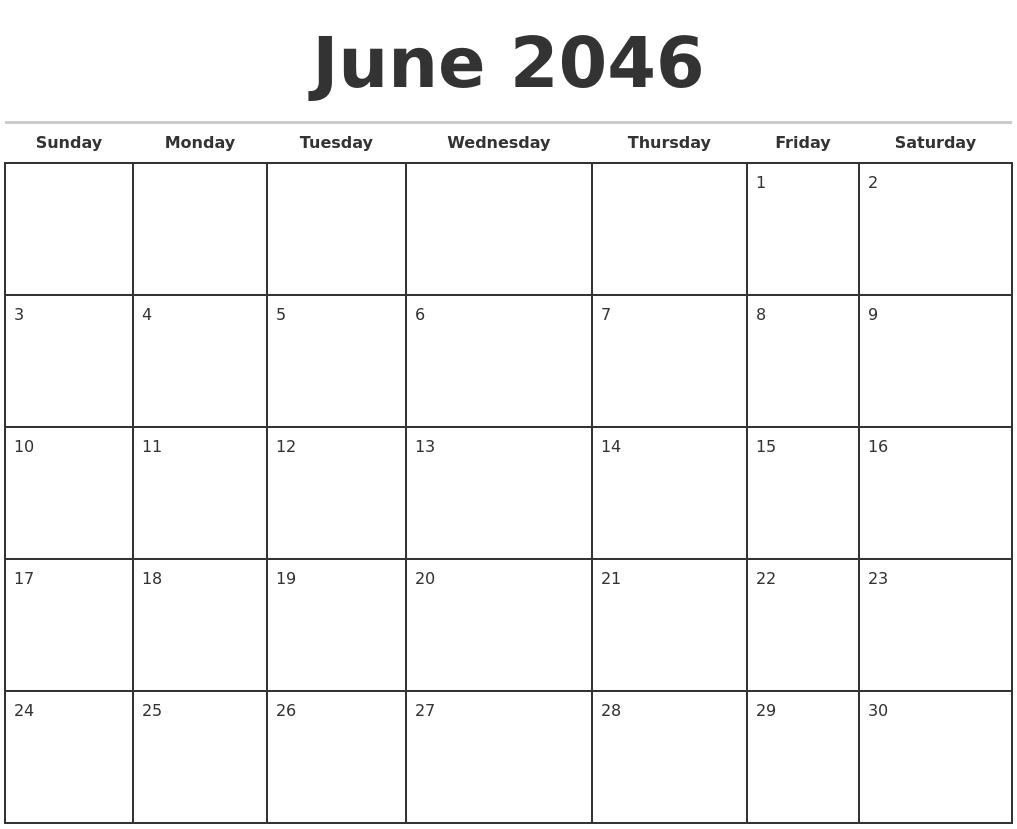 June 2046

| Sunday | Monday | Tuesday | Wednesday | Thursday | Friday | Saturday |
|---|---|---|---|---|---|---|
| | | | | | 1 | 2 |
| 3 | 4 | 5 | 6 | 7 | 8 | 9 |
| 10 | 11 | 12 | 13 | 14 | 15 | 16 |
| 17 | 18 | 19 | 20 | 21 | 22 | 23 |
| 24 | 25 | 26 | 27 | 28 | 29 | 30 |